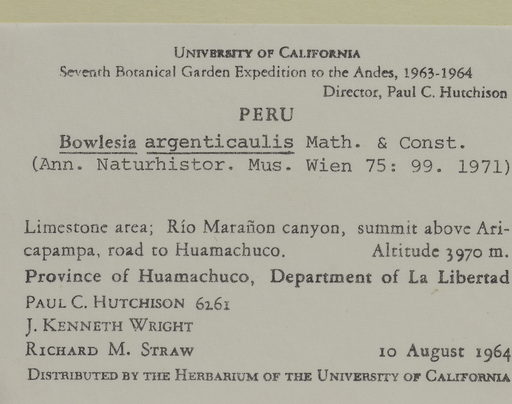 UNIVERSITY OF CALIFORNIA
Seventh Botanical Garden Expedition to the Andes, 1963-1964
Director, Paul C. Hutchison

PERU

Bowlesia argenticaulis Math. & Const.
(Ann. Naturhistor. Mus. Wien 75: 99. 1971)

Limestone area; Río Marañon canyon, summit above Aricapampa, road to Huamachuco. Altitude 3970 m.
Province of Huamachuco, Department of La Libertad
PAUL C. HUTCHISON 6261
J. KENNETH WRIGHT
RICHARD M. STRAW 10 August 1964
DISTRIBUTED BY THE HERBARIUM OF THE UNIVERSITY OF CALIFORNIA